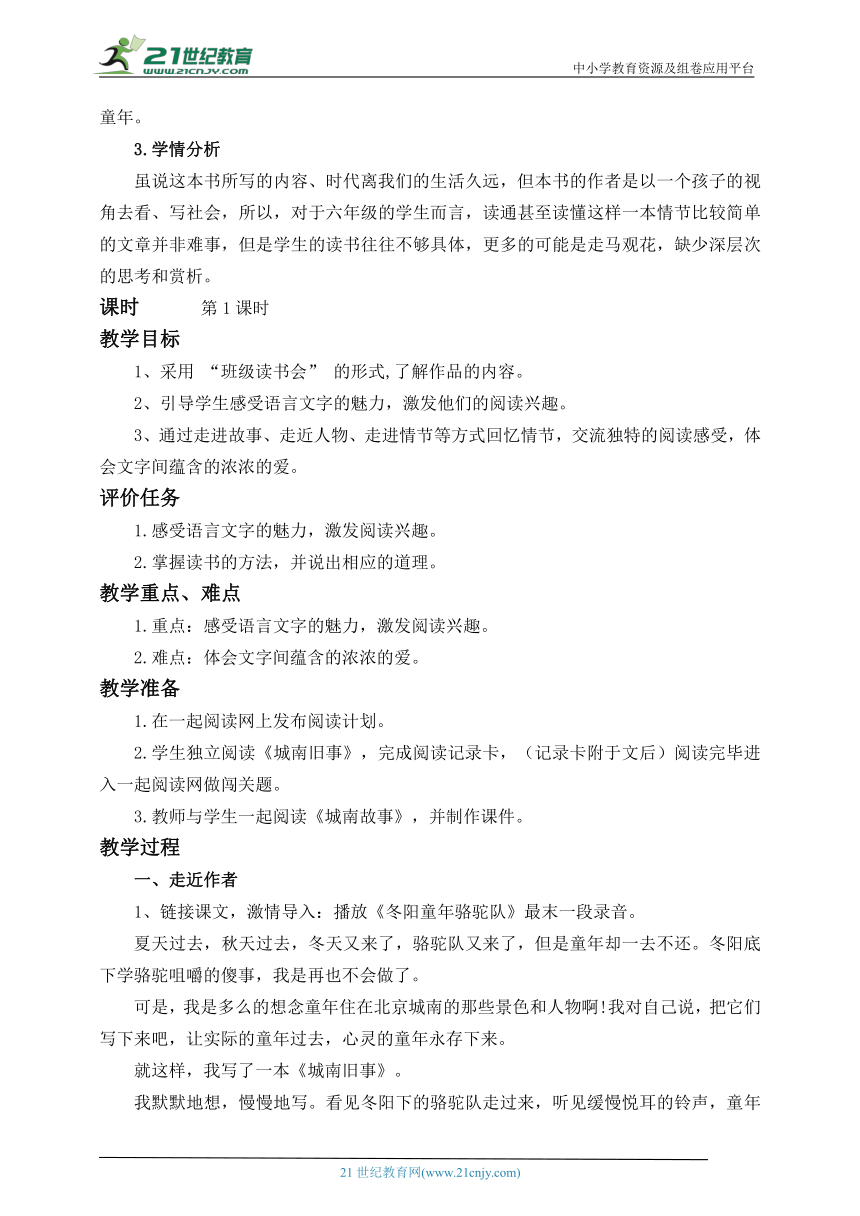 21世纪教育
www.21cnjy.com
中小学教育资源及组卷应用平台

童年。

3.学情分析

虽说这本书所写的内容、时代离我们的生活久远，但本书的作者是以一个孩子的视角去看、写社会，所以，对于六年级的学生而言，读通甚至读懂这样一本情节比较简单的文章并非难事，但是学生的读书往往不够具体，更多的可能是走马观花，缺少深层次的思考和赏析。

课时　第1课时

教学目标

1、采用 “班级读书会” 的形式,了解作品的内容。

2、引导学生感受语言文字的魅力，激发他们的阅读兴趣。

3、通过走进故事、走近人物、走进情节等方式回忆情节，交流独特的阅读感受，体会文字间蕴含的浓浓的爱。

评价任务

1.感受语言文字的魅力，激发阅读兴趣。

2.掌握读书的方法，并说出相应的道理。

教学重点、难点

1.重点：感受语言文字的魅力，激发阅读兴趣。

2.难点：体会文字间蕴含的浓浓的爱。

教学准备

1.在一起阅读网上发布阅读计划。

2.学生独立阅读《城南旧事》，完成阅读记录卡，（记录卡附于文后）阅读完毕进入一起阅读网做闯关题。

3.教师与学生一起阅读《城南故事》，并制作课件。

教学过程

一、走近作者

1、链接课文，激情导入：播放《冬阳童年骆驼队》最末一段录音。

夏天过去，秋天过去，冬天又来了，骆驼队又来了，但是童年却一去不还。冬阳底下学骆驼咀嚼的傻事，我是再也不会做了。

可是，我是多么的想念童年住在北京城南的那些景色和人物啊!我对自己说，把它们写下来吧，让实际的童年过去，心灵的童年永存下来。

就这样，我写了一本《城南旧事》。

我默默地想，慢慢地写。看见冬阳下的骆驼队走过来，听见缓慢悦耳的铃声，童年

21世纪教育网(www.21cnjy.com)